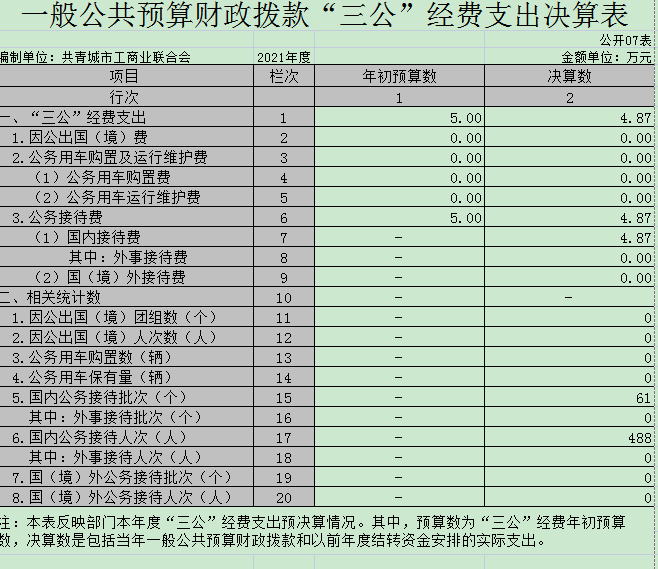 一般公共预算财政拨款“三公”经费支出决算表

公开07表

编制单位：共青城市工商业联合会　　2021年度　　金额单位：万元

| 项目 | 栏次 | 年初预算数 | 决算数 |
|---|---|---|---|
| 行次 | | 1 | 2 |
| 一、“三公”经费支出 | 1 | 5.00 | 4.87 |
| 1.因公出国（境）费 | 2 | 0.00 | 0.00 |
| 2.公务用车购置及运行维护费 | 3 | 0.00 | 0.00 |
| （1）公务用车购置费 | 4 | 0.00 | 0.00 |
| （2）公务用车运行维护费 | 5 | 0.00 | 0.00 |
| 3.公务接待费 | 6 | 5.00 | 4.87 |
| （1）国内接待费 | 7 | - | 4.87 |
| 其中：外事接待费 | 8 | - | 0.00 |
| （2）国（境）外接待费 | 9 | - | 0.00 |
| 二、相关统计数 | 10 | - | - |
| 1.因公出国（境）团组数（个） | 11 | - | 0 |
| 2.因公出国（境）人次数（人） | 12 | - | 0 |
| 3.公务用车购置数（辆） | 13 | - | 0 |
| 4.公务用车保有量（辆） | 14 | - | 0 |
| 5.国内公务接待批次（个） | 15 | - | 61 |
| 其中：外事接待批次（个） | 16 | - | 0 |
| 6.国内公务接待人次（人） | 17 | - | 488 |
| 其中：外事接待人次（人） | 18 | - | 0 |
| 7.国（境）外公务接待批次（个） | 19 | - | 0 |
| 8.国（境）外公务接待人次（人） | 20 | - | 0 |

注：本表反映部门本年度“三公”经费支出预决算情况。其中，预算数为“三公”经费年初预算数，决算数是包括当年一般公共预算财政拨款和以前年度结转资金安排的实际支出。